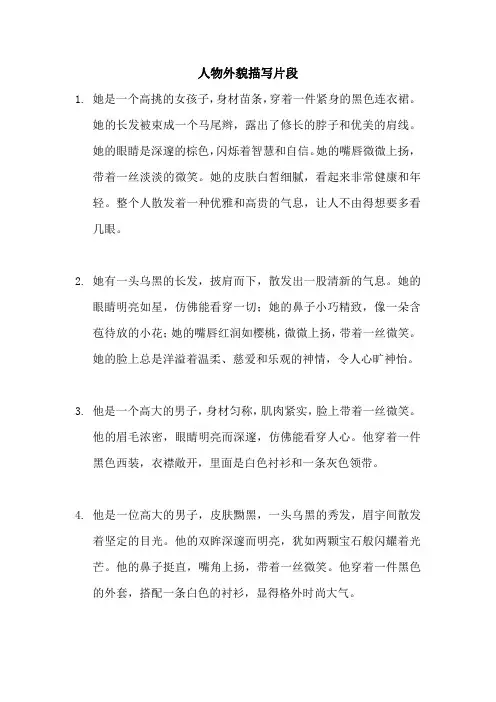 人物外貌描写片段

1. 她是一个高挑的女孩子，身材苗条，穿着一件紧身的黑色连衣裙。她的长发被束成一个马尾辫，露出了修长的脖子和优美的肩线。她的眼睛是深邃的棕色，闪烁着智慧和自信。她的嘴唇微微上扬，带着一丝淡淡的微笑。她的皮肤白皙细腻，看起来非常健康和年轻。整个人散发着一种优雅和高贵的气息，让人不由得想要多看几眼。

2. 她有一头乌黑的长发，披肩而下，散发出一股清新的气息。她的眼睛明亮如星，仿佛能看穿一切；她的鼻子小巧精致，像一朵含苞待放的小花；她的嘴唇红润如樱桃，微微上扬，带着一丝微笑。她的脸上总是洋溢着温柔、慈爱和乐观的神情，令人心旷神怡。

3. 他是一个高大的男子，身材匀称，肌肉紧实，脸上带着一丝微笑。他的眉毛浓密，眼睛明亮而深邃，仿佛能看穿人心。他穿着一件黑色西装，衣襟敞开，里面是白色衬衫和一条灰色领带。

4. 他是一位高大的男子，皮肤黝黑，一头乌黑的秀发，眉宇间散发着坚定的目光。他的双眸深邃而明亮，犹如两颗宝石般闪耀着光芒。他的鼻子挺直，嘴角上扬，带着一丝微笑。他穿着一件黑色的外套，搭配一条白色的衬衫，显得格外时尚大气。